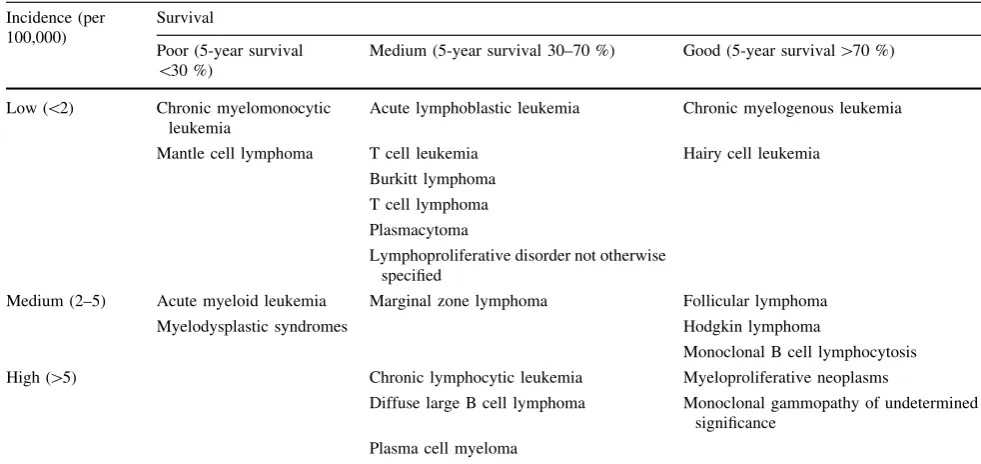 | Incidence (per 100,000) | Survival | | |
|---|---|---|---|
| | Poor (5-year survival <30 %) | Medium (5-year survival 30–70 %) | Good (5-year survival >70 %) |
| Low (<2) | Chronic myelomonocytic leukemia | Acute lymphoblastic leukemia | Chronic myelogenous leukemia |
| | Mantle cell lymphoma | T cell leukemia | Hairy cell leukemia |
| | | Burkitt lymphoma | |
| | | T cell lymphoma | |
| | | Plasmacytoma | |
| | | Lymphoproliferative disorder not otherwise specified | |
| Medium (2–5) | Acute myeloid leukemia | Marginal zone lymphoma | Follicular lymphoma |
| | Myelodysplastic syndromes | | Hodgkin lymphoma |
| | | | Monoclonal B cell lymphocytosis |
| High (>5) | | Chronic lymphocytic leukemia | Myeloproliferative neoplasms |
| | | Diffuse large B cell lymphoma | Monoclonal gammopathy of undetermined significance |
| | | Plasma cell myeloma | |